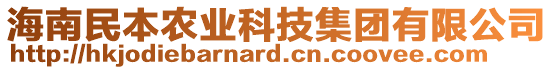 海南民本农业科技集团有限公司
http://hkjodiebarnard.cn.coovee.com